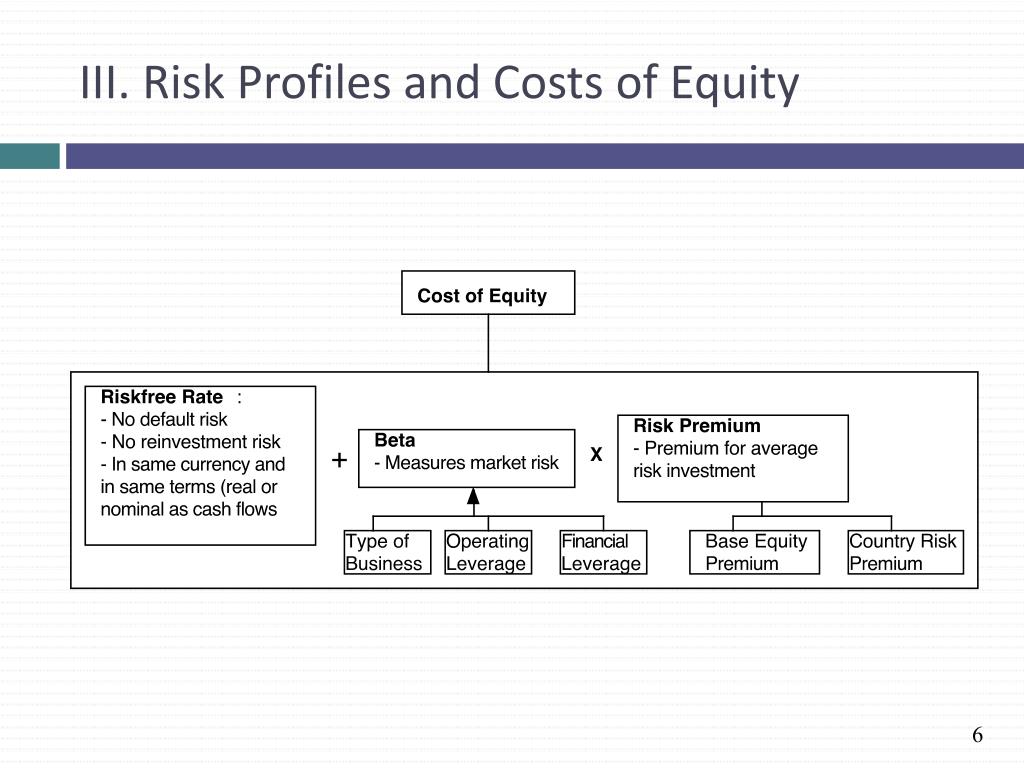 III. Risk Profiles and Costs of Equity

Cost of Equity

Riskfree Rate :
- No default risk
- No reinvestment risk
- In same currency and in same terms (real or nominal as cash flows

+

Beta
- Measures market risk

X

Risk Premium
- Premium for average risk investment

Type of Business

Operating Leverage

Financial Leverage

Base Equity Premium

Country Risk Premium

6